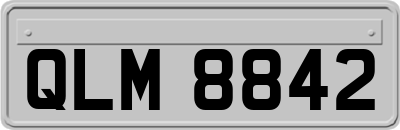 QLM 8842